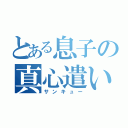 とある息子の真心遣い
サンキュー